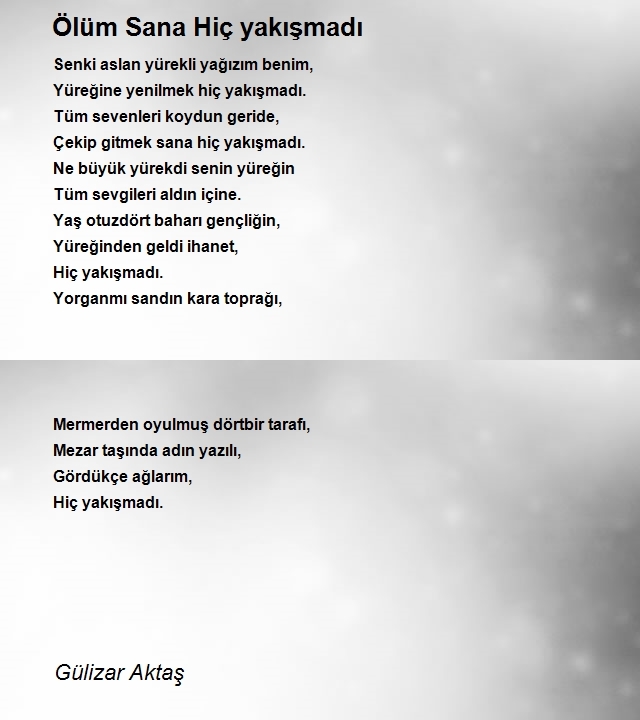 Ölüm Sana Hiç yakışmadı

Senki aslan yürekli yağızım benim,
Yüreğine yenilmek hiç yakışmadı.
Tüm sevenleri koydun geride,
Çekip gitmek sana hiç yakışmadı.
Ne büyük yürekdi senin yüreğin
Tüm sevgileri aldın içine.
Yaş otuzdört baharı gençliğin,
Yüreğinden geldi ihanet,
Hiç yakışmadı.
Yorganmı sandın kara toprağı,

Mermerden oyulmuş dörtbir tarafı,
Mezar taşında adın yazılı,
Gördükçe ağlarım,
Hiç yakışmadı.

Gülizar Aktaş